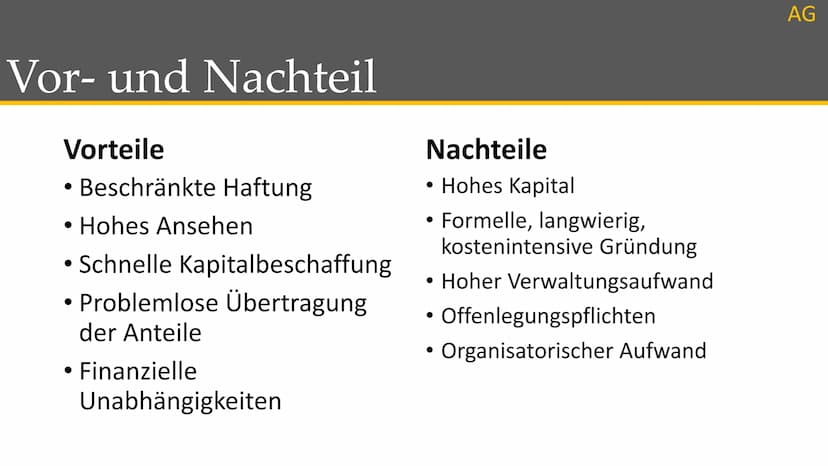 AG

Vor- und Nachteil

Vorteile
• Beschränkte Haftung
• Hohes Ansehen
• Schnelle Kapitalbeschaffung
• Problemlose Übertragung der Anteile
• Finanzielle Unabhängigkeiten

Nachteile
• Hohes Kapital
• Formelle, langwierig, kostenintensive Gründung
• Hoher Verwaltungsaufwand
• Offenlegungspflichten
• Organisatorischer Aufwand